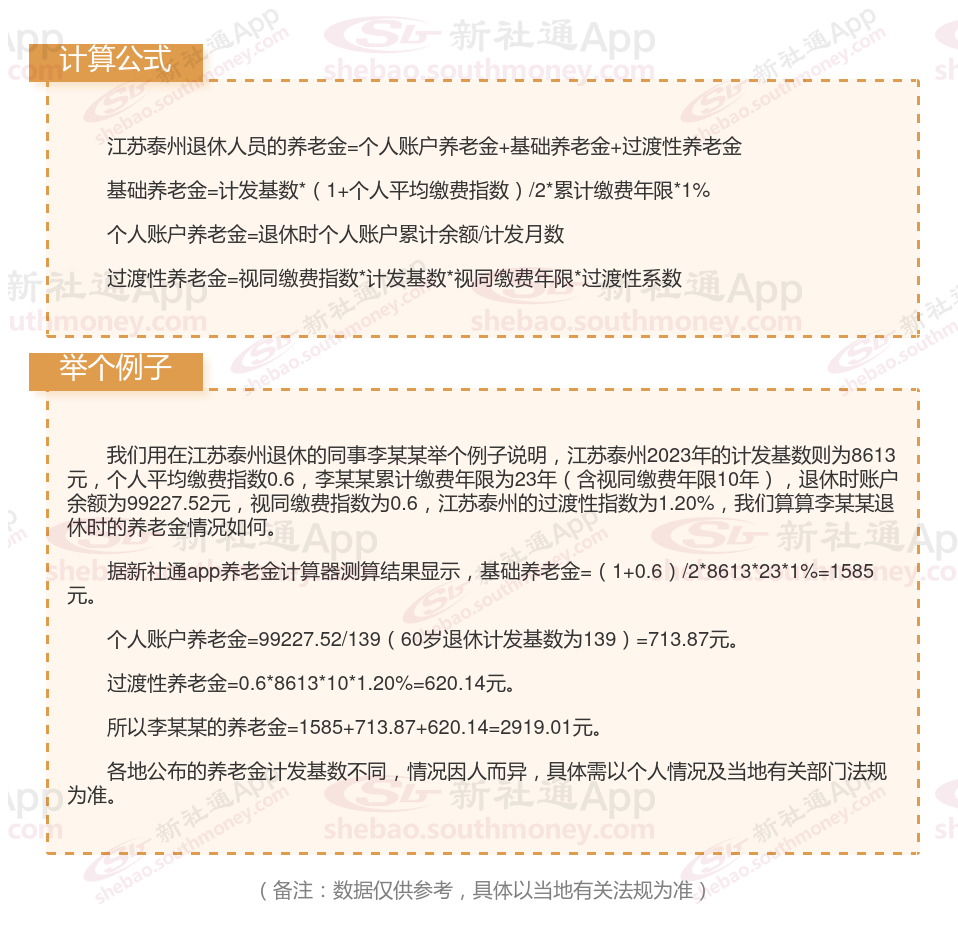 计算公式

江苏泰州退休人员的养老金=个人账户养老金+基础养老金+过渡性养老金

基础养老金=计发基数*（1+个人平均缴费指数）/2*累计缴费年限*1%

个人账户养老金=退休时个人账户累计余额/计发月数

过渡性养老金=视同缴费指数*计发基数*视同缴费年限*过渡性系数

举个例子

我们用在江苏泰州退休的同事李某某举个例子说明，江苏泰州2023年的计发基数则为8613元，个人平均缴费指数0.6，李某某累计缴费年限为23年（含视同缴费年限10年），退休时账户余额为99227.52元，视同缴费指数为0.6，江苏泰州的过渡性指数为1.20%，我们算算李某某退休时的养老金情况如何。

据新社通app养老金计算器测算结果显示，基础养老金=（1+0.6）/2*8613*23*1%=1585元。

个人账户养老金=99227.52/139（60岁退休计发基数为139）=713.87元。

过渡性养老金=0.6*8613*10*1.20%=620.14元。

所以李某某的养老金=1585+713.87+620.14=2919.01元。

各地公布的养老金计发基数不同，情况因人而异，具体需以个人情况及当地有关部门法规为准。

（备注：数据仅供参考，具体以当地有关法规为准）

新社通App
shebao.southmoney.com